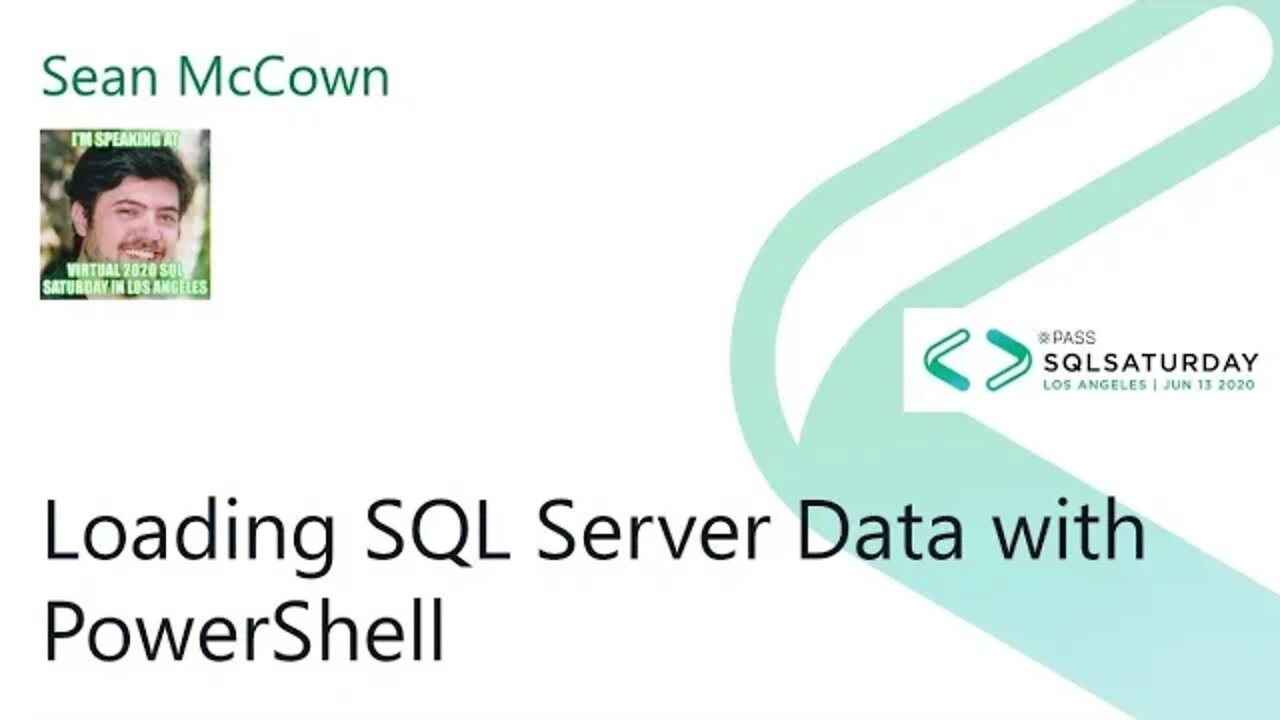 Sean McCown

I'M SPEAKING AT

VIRTUAL 2020 SQL SATURDAY IN LOS ANGELES

PASS
SQLSATURDAY
LOS ANGELES | JUN 13 2020

Loading SQL Server Data with PowerShell